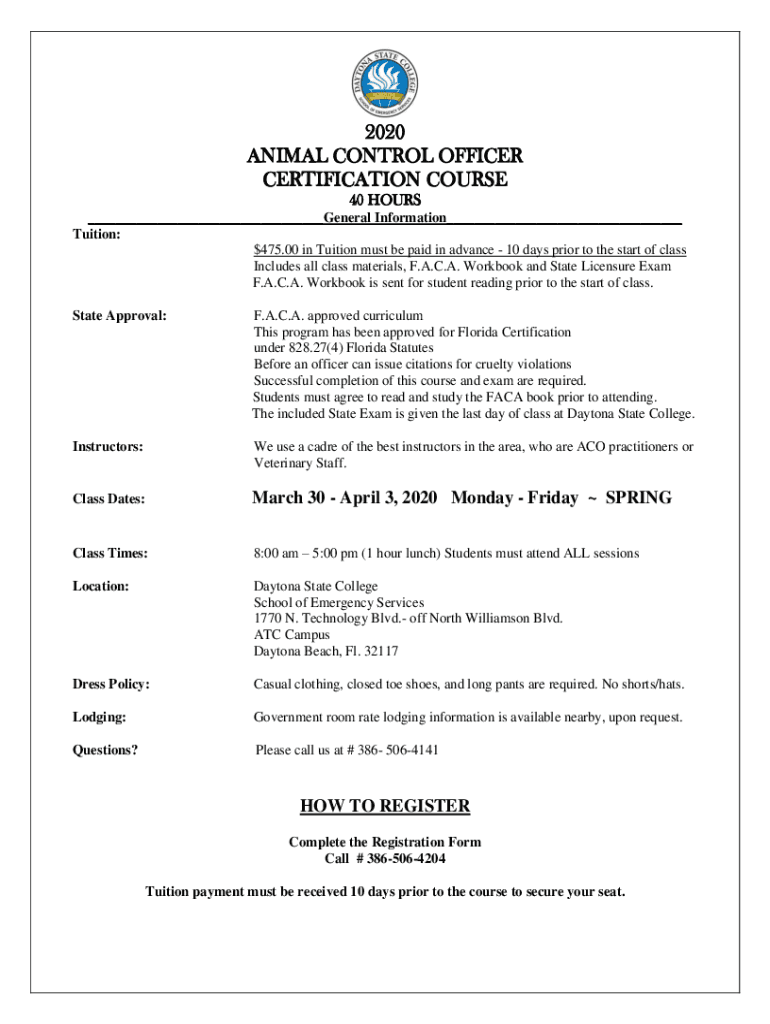 DAYTONA STATE COLLEGE
SCHOOL OF EMERGENCY SERVICES

2020
ANIMAL CONTROL OFFICER
CERTIFICATION COURSE
40 HOURS
General Information

Tuition:

$475.00 in Tuition must be paid in advance - 10 days prior to the start of class
Includes all class materials, F.A.C.A. Workbook and State Licensure Exam
F.A.C.A. Workbook is sent for student reading prior to the start of class.

State Approval:

F.A.C.A. approved curriculum
This program has been approved for Florida Certification under 828.27(4) Florida Statutes
Before an officer can issue citations for cruelty violations
Successful completion of this course and exam are required.
Students must agree to read and study the FACA book prior to attending.
The included State Exam is given the last day of class at Daytona State College.

Instructors:

We use a cadre of the best instructors in the area, who are ACO practitioners or Veterinary Staff.

Class Dates:

March 30 - April 3, 2020 Monday - Friday ~ SPRING

Class Times:

8:00 am – 5:00 pm (1 hour lunch) Students must attend ALL sessions

Location:

Daytona State College
School of Emergency Services
1770 N. Technology Blvd.- off North Williamson Blvd.
ATC Campus
Daytona Beach, Fl. 32117

Dress Policy:

Casual clothing, closed toe shoes, and long pants are required. No shorts/hats.

Lodging:

Government room rate lodging information is available nearby, upon request.

Questions?

Please call us at # 386- 506-4141

HOW TO REGISTER

Complete the Registration Form
Call # 386-506-4204

Tuition payment must be received 10 days prior to the course to secure your seat.